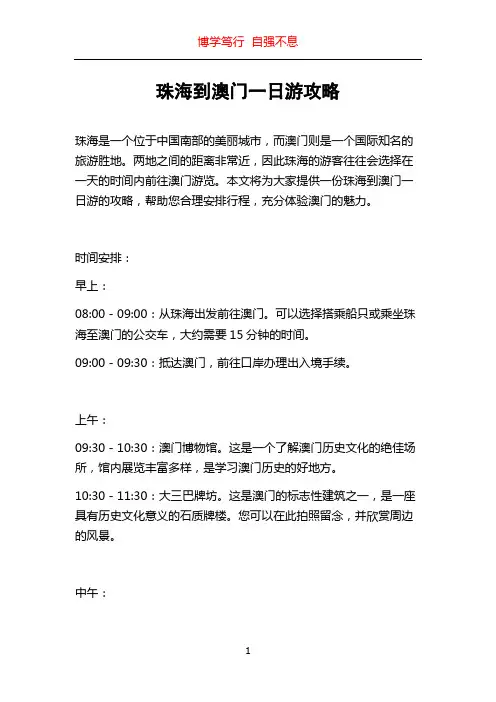 博学笃行 自强不息

珠海到澳门一日游攻略

珠海是一个位于中国南部的美丽城市，而澳门则是一个国际知名的旅游胜地。两地之间的距离非常近，因此珠海的游客往往会选择在一天的时间内前往澳门游览。本文将为大家提供一份珠海到澳门一日游的攻略，帮助您合理安排行程，充分体验澳门的魅力。

时间安排：

早上：

08:00 - 09:00：从珠海出发前往澳门。可以选择搭乘船只或乘坐珠海至澳门的公交车，大约需要 15 分钟的时间。

09:00 - 09:30：抵达澳门，前往口岸办理出入境手续。

上午：

09:30 - 10:30：澳门博物馆。这是一个了解澳门历史文化的绝佳场所，馆内展览丰富多样，是学习澳门历史的好地方。

10:30 - 11:30：大三巴牌坊。这是澳门的标志性建筑之一，是一座具有历史文化意义的石质牌楼。您可以在此拍照留念，并欣赏周边的风景。

中午：

1